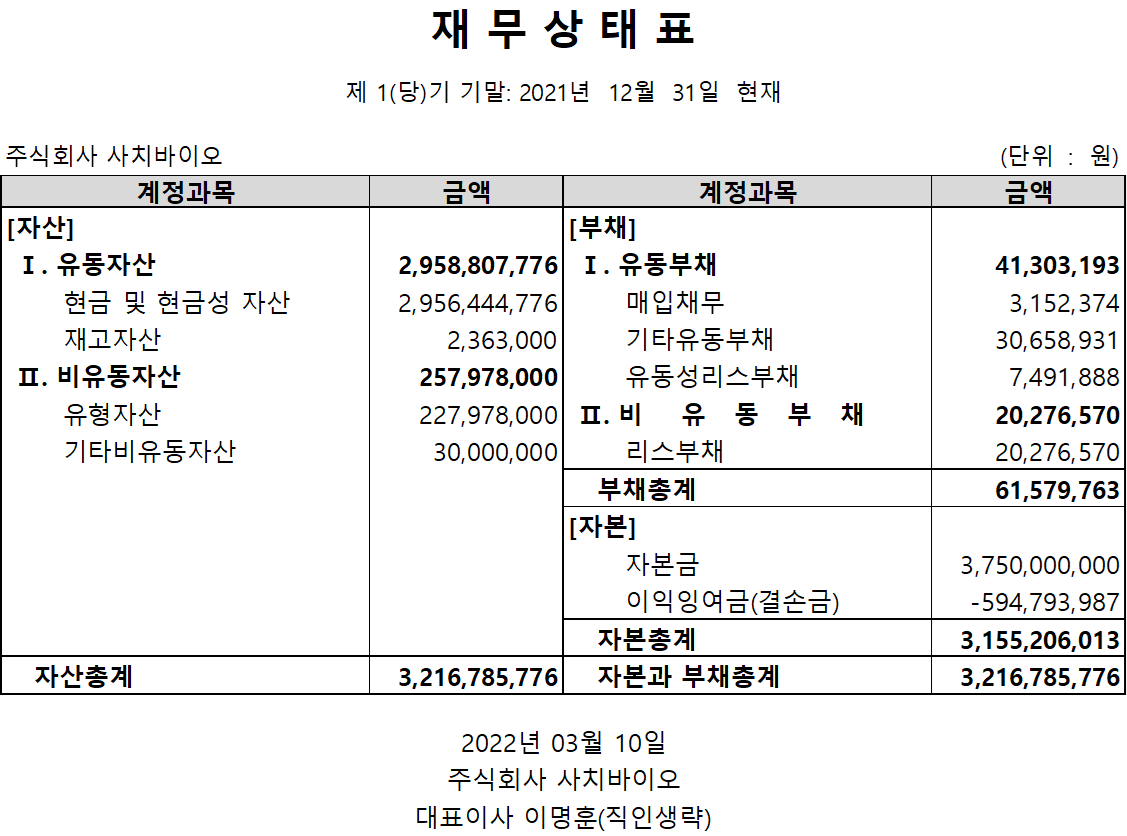 재 무 상 태 표

제 1(당)기 기말: 2021년 12월 31일 현재

주식회사 사치바이오 (단위 : 원)

| 계정과목 | 금액 | 계정과목 | 금액 |
|---|---|---|---|
| [자산] | | [부채] | |
| Ⅰ. 유동자산 | 2,958,807,776 | Ⅰ. 유동부채 | 41,303,193 |
| 현금 및 현금성 자산 | 2,956,444,776 | 매입채무 | 3,152,374 |
| 재고자산 | 2,363,000 | 기타유동부채 | 30,658,931 |
| Ⅱ. 비유동자산 | 257,978,000 | 유동성리스부채 | 7,491,888 |
| 유형자산 | 227,978,000 | Ⅱ. 비 유 동 부 채 | 20,276,570 |
| 기타비유동자산 | 30,000,000 | 리스부채 | 20,276,570 |
| | | 부채총계 | 61,579,763 |
| | | [자본] | |
| | | 자본금 | 3,750,000,000 |
| | | 이익잉여금(결손금) | -594,793,987 |
| | | 자본총계 | 3,155,206,013 |
| 자산총계 | 3,216,785,776 | 자본과 부채총계 | 3,216,785,776 |

2022년 03월 10일
주식회사 사치바이오
대표이사 이명훈(직인생략)